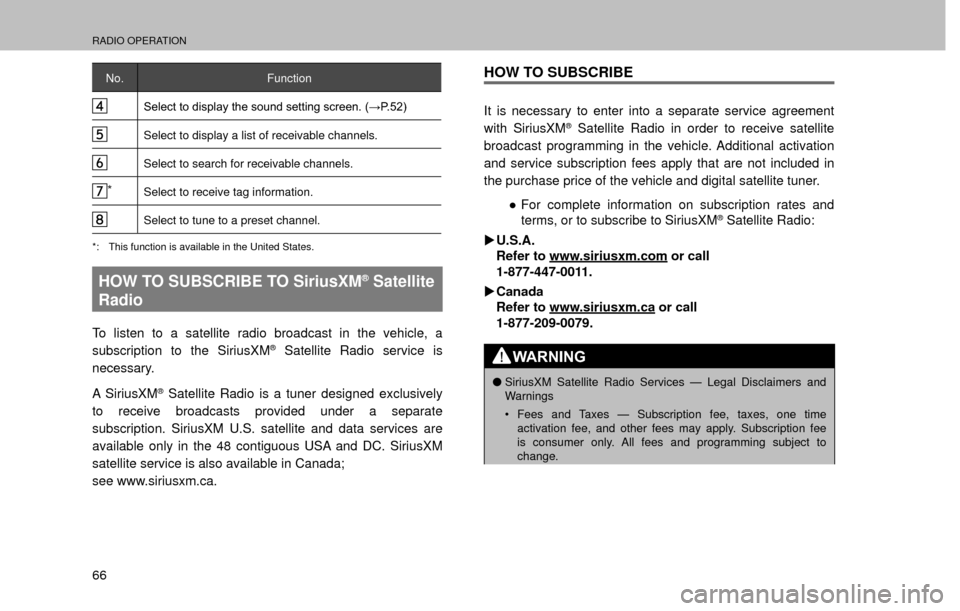 RADIO OPERATION

| No. | Function |
|---|---|
| 4 | Select to display the sound setting screen. (→P.52) |
| 5 | Select to display a list of receivable channels. |
| 6 | Select to search for receivable channels. |
| 7* | Select to receive tag information. |
| 8 | Select to tune to a preset channel. |

*: This function is available in the United States.

HOW TO SUBSCRIBE TO SiriusXM® Satellite Radio

To listen to a satellite radio broadcast in the vehicle, a subscription to the SiriusXM® Satellite Radio service is necessary.

A SiriusXM® Satellite Radio is a tuner designed exclusively to receive broadcasts provided under a separate subscription. SiriusXM U.S. satellite and data services are available only in the 48 contiguous USA and DC. SiriusXM satellite service is also available in Canada; see www.siriusxm.ca.

HOW TO SUBSCRIBE

It is necessary to enter into a separate service agreement with SiriusXM® Satellite Radio in order to receive satellite broadcast programming in the vehicle. Additional activation and service subscription fees apply that are not included in the purchase price of the vehicle and digital satellite tuner.

● For complete information on subscription rates and terms, or to subscribe to SiriusXM® Satellite Radio:

▶ U.S.A.
Refer to www.siriusxm.com or call 1-877-447-0011.

▶ Canada
Refer to www.siriusxm.ca or call 1-877-209-0079.

WARNING

● SiriusXM Satellite Radio Services — Legal Disclaimers and Warnings

• Fees and Taxes — Subscription fee, taxes, one time activation fee, and other fees may apply. Subscription fee is consumer only. All fees and programming subject to change.

66

carmanualsonline.info